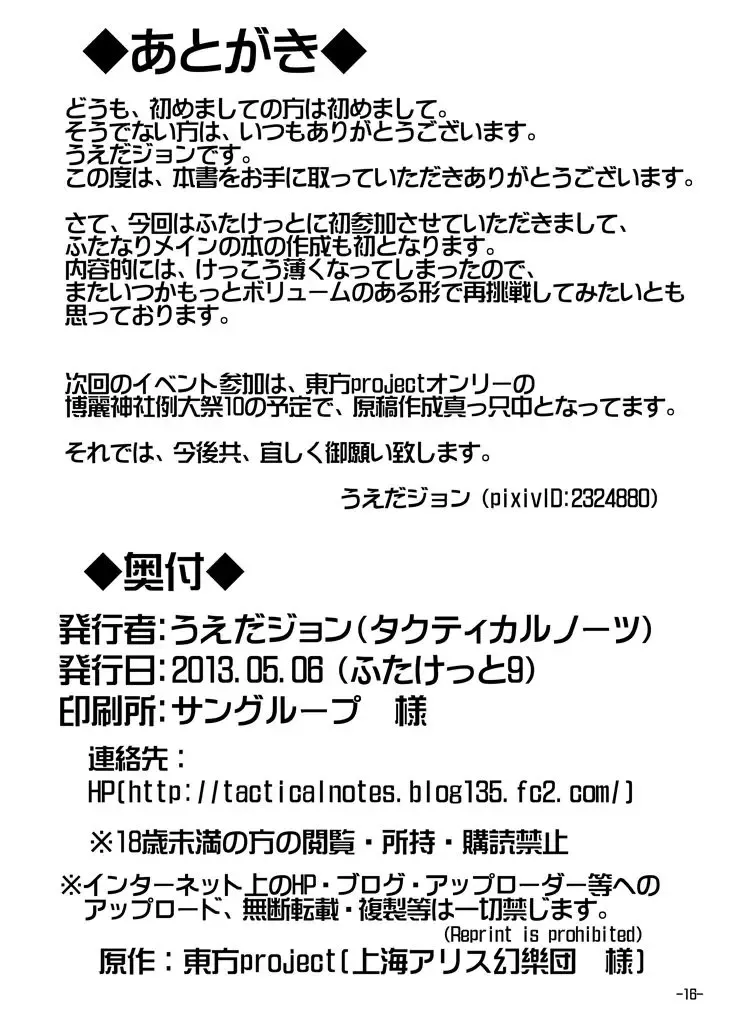 ◆あとがき◆

どうも、初めましての方は初めまして。
そうでない方は、いつもありがとうございます。
うえだジョンです。
この度は、本書をお手に取っていただきありがとうございます。

さて、今回はふたけっとに初参加させていただきまして、
ふたなりメインの本の作成も初となります。
内容的には、けっこう薄くなってしまったので、
またいつかもっとボリュームのある形で再挑戦してみたいとも
思っております。

次回のイベント参加は、東方projectオンリーの
博麗神社例大祭10の予定で、原稿作成真っ只中となってます。

それでは、今後共、宜しく御願い致します。

うえだジョン (pixivID:2324880)

◆奥付◆

発行者:うえだジョン(タクティカルノーツ)
発行日:2013.05.06 (ふたけっと9)
印刷所:サングループ 様

連絡先:
HP(http://tacticalnotes.blog135.fc2.com/)

※18歳未満の方の閲覧・所持・購読禁止

※インターネット上のHP・ブログ・アップローダー等への
アップロード、無断転載・複製等は一切禁じます。
(Reprint is prohibited)
原作:東方project(上海アリス幻樂団 様)

-16-